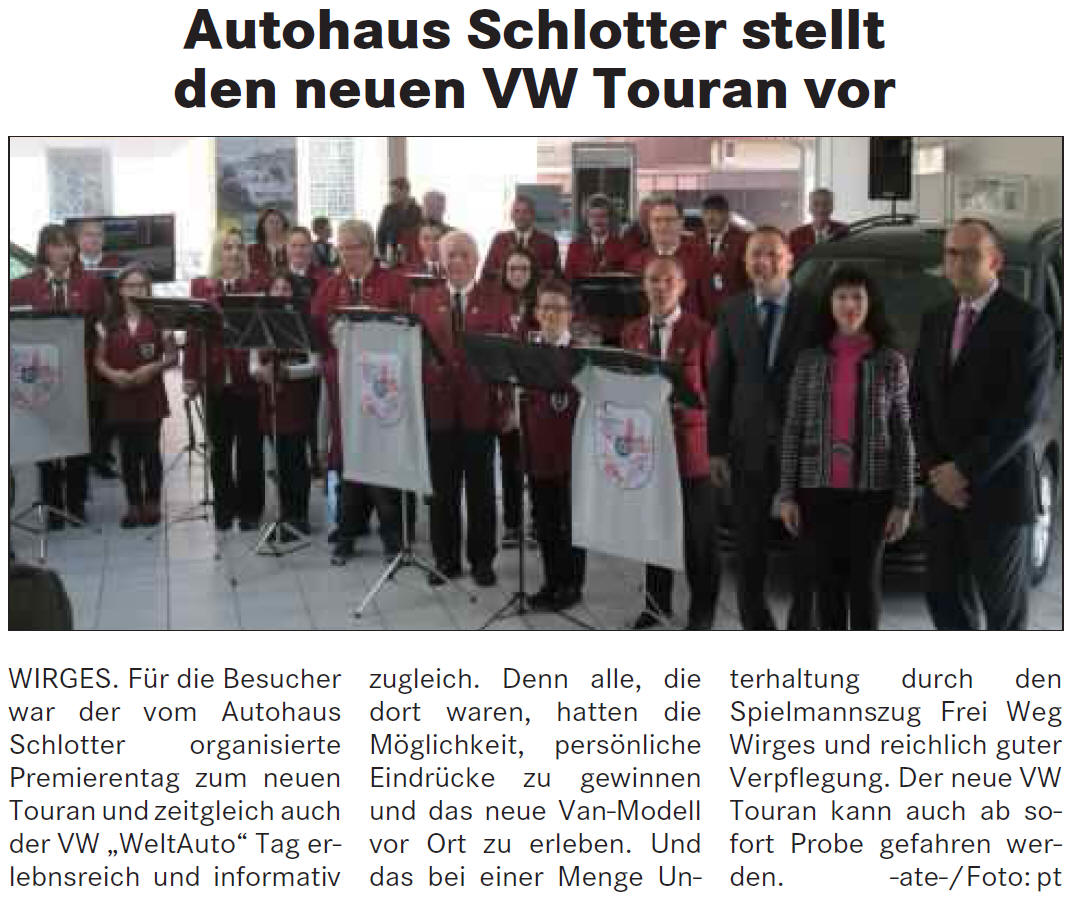 Autohaus Schlotter stellt den neuen VW Touran vor

WIRGES. Für die Besucher war der vom Autohaus Schlotter organisierte Premierentag zum neuen Touran und zeitgleich auch der VW „WeltAuto“ Tag erlebnsreich und informativ zugleich. Denn alle, die dort waren, hatten die Möglichkeit, persönliche Eindrücke zu gewinnen und das neue Van-Modell vor Ort zu erleben. Und das bei einer Menge Unterhaltung durch den Spielmannszug Frei Weg Wirges und reichlich guter Verpflegung. Der neue VW Touran kann auch ab sofort Probe gefahren werden. -ate-/Foto: pt